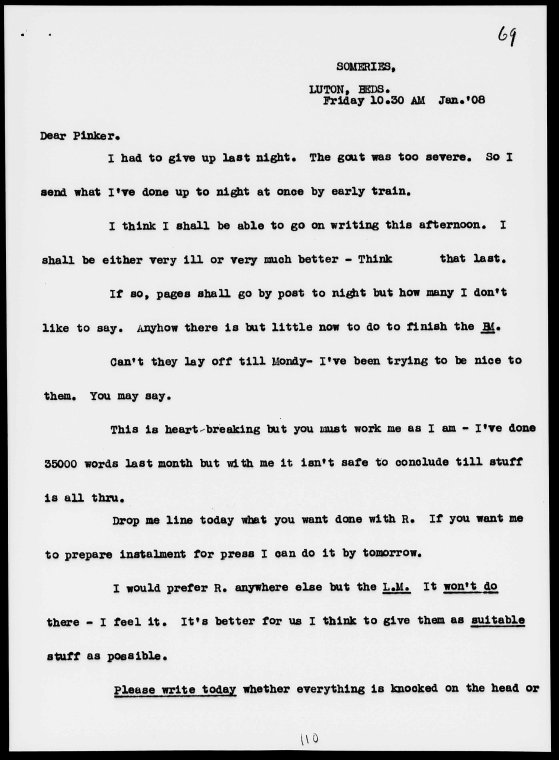 69

SOMERIES,

LUTON, BEDS.
Friday 10.30 AM Jan.'08

Dear Pinker.

I had to give up last night. The gout was too severe. So I send what I've done up to night at once by early train.

I think I shall be able to go on writing this afternoon. I shall be either very ill or very much better - Think that last.

If so, pages shall go by post to night but how many I don't like to say. Anyhow there is but little now to do to finish the BM.

Can't they lay off till Mondy- I've been trying to be nice to them. You may say.

This is heart-breaking but you must work me as I am - I've done 35000 words last month but with me it isn't safe to conclude till stuff is all thru.

Drop me line today what you want done with R. If you want me to prepare instalment for press I can do it by tomorrow.

I would prefer R. anywhere else but the L.M. It won't do there - I feel it. It's better for us I think to give them as suitable stuff as possible.

Please write today whether everything is knocked on the head or

110